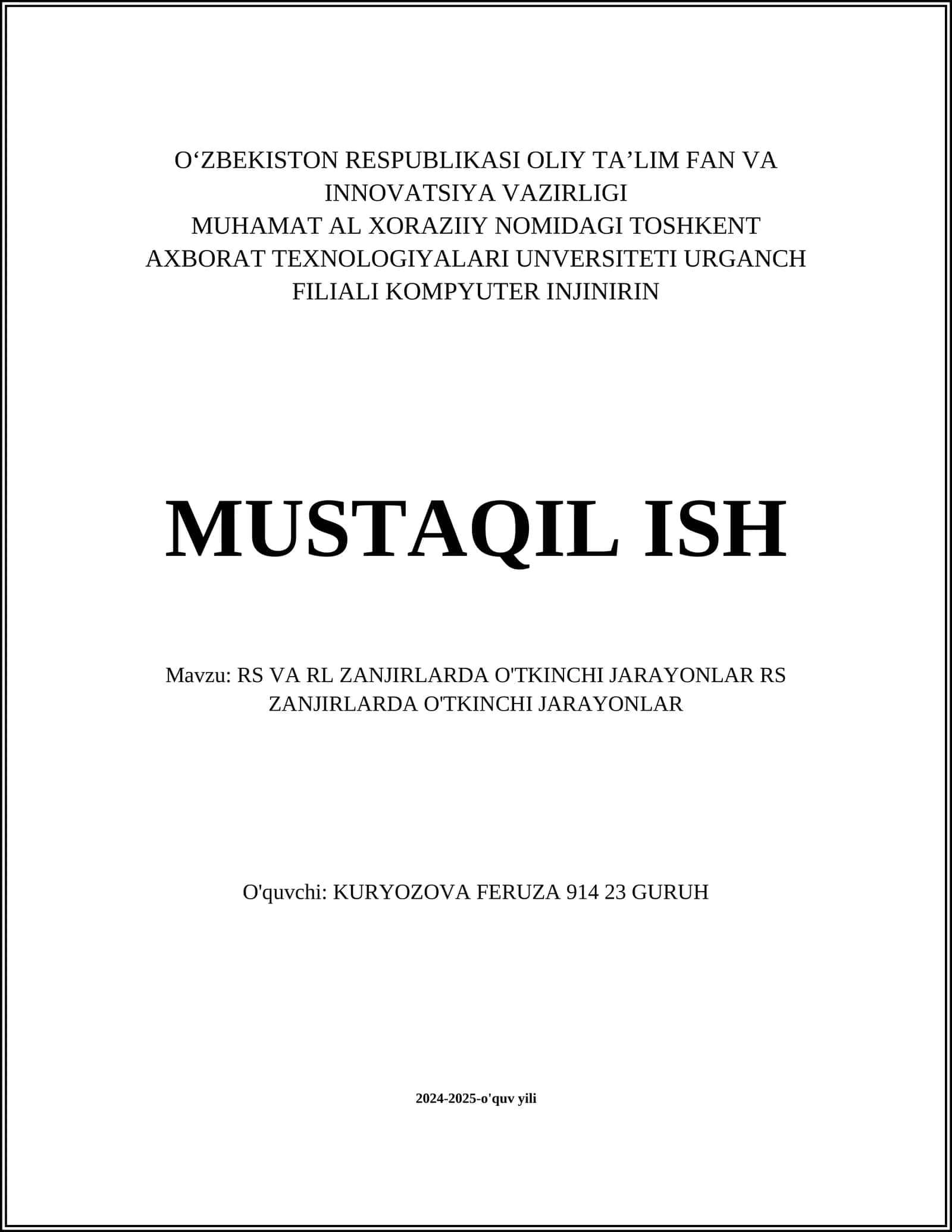 O‘ZBEKISTON RESPUBLIKASI OLIY TA’LIM FAN VA INNOVATSIYA VAZIRLIGI
MUHAMAT AL XORAZIIY NOMIDAGI TOSHKENT AXBORAT TEXNOLOGIYALARI UNVERSITETI URGANCH FILIALI KOMPYUTER INJINIRIN

MUSTAQIL ISH

Mavzu: RS VA RL ZANJIRLARDA O'TKINCHI JARAYONLAR RS ZANJIRLARDA O'TKINCHI JARAYONLAR

O'quvchi: KURYOZOVA FERUZA 914 23 GURUH

2024-2025-o'quv yili